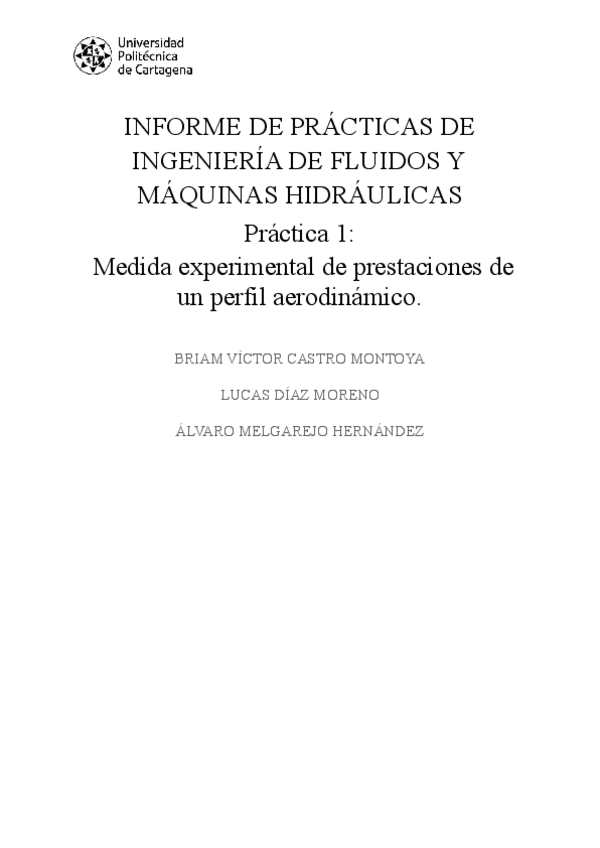 Universidad
Politécnica
de Cartagena

INFORME DE PRÁCTICAS DE INGENIERÍA DE FLUIDOS Y MÁQUINAS HIDRÁULICAS

Práctica 1:
Medida experimental de prestaciones de un perfil aerodinámico.

BRIAM VÍCTOR CASTRO MONTOYA

LUCAS DÍAZ MORENO

ÁLVARO MELGAREJO HERNÁNDEZ